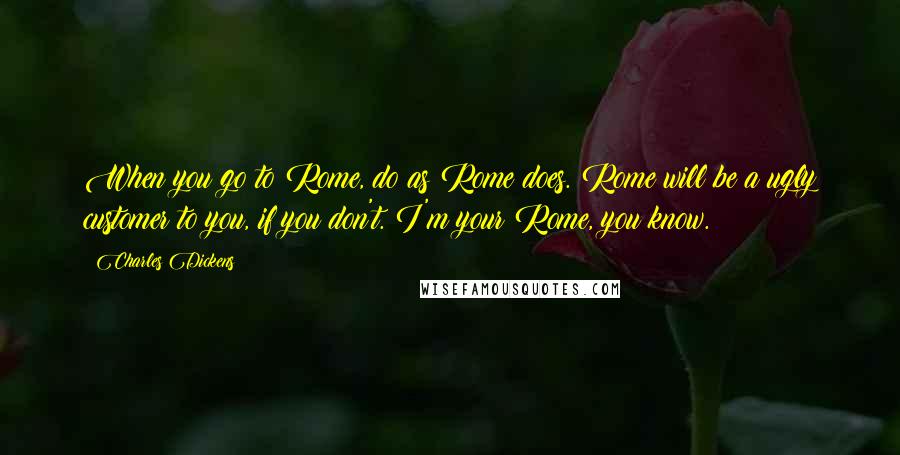 When you go to Rome, do as Rome does. Rome will be a ugly customer to you, if you don't. I'm your Rome, you know.

Charles Dickens

WISEFAMOUSQUOTES.COM